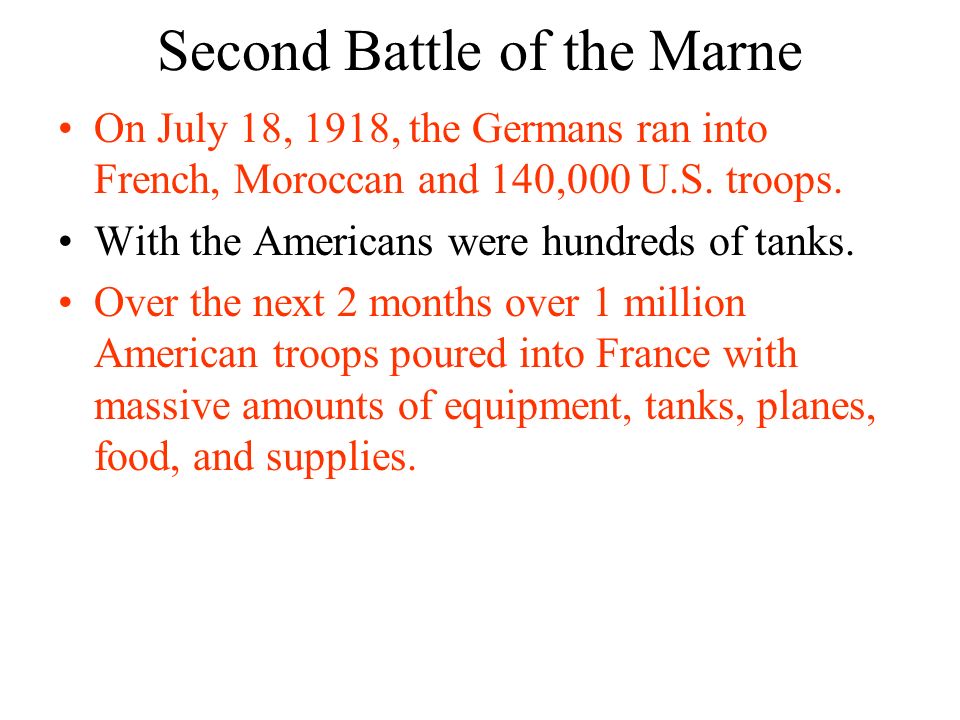 Second Battle of the Marne

• On July 18, 1918, the Germans ran into French, Moroccan and 140,000 U.S. troops.

• With the Americans were hundreds of tanks.

• Over the next 2 months over 1 million American troops poured into France with massive amounts of equipment, tanks, planes, food, and supplies.